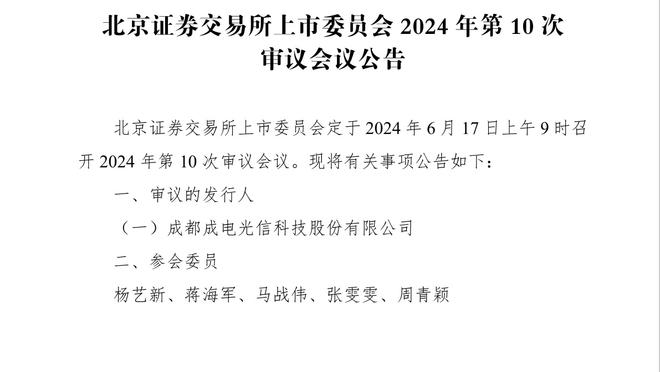 北京证券交易所上市委员会 2024 年第 10 次审议会议公告

北京证券交易所上市委员会定于 2024 年 6 月 17 日上午 9 时召开 2024 年第 10 次审议会议。现将有关事项公告如下：

一、审议的发行人

（一）成都成电光信科技股份有限公司

二、参会委员

杨艺新、蒋海军、马战伟、张雯雯、周青颖